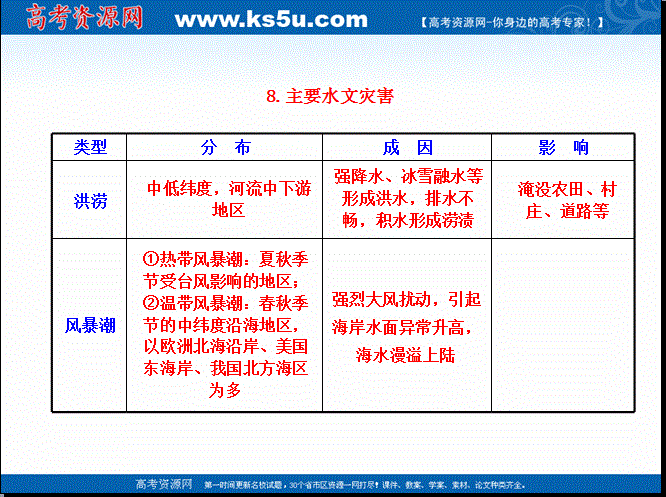 高考资源网 www.ks5u.com 【高考资源网-你身边的高考专家！】

8. 主要水文灾害

| 类型 | 分 布 | 成 因 | 影 响 |
|---|---|---|---|
| 洪涝 | 中低纬度，河流中下游地区 | 强降水、冰雪融水等形成洪水，排水不畅，积水形成涝渍 | 淹没农田、村庄、道路等 |
| 风暴潮 | ①热带风暴潮：夏秋季节受台风影响的地区；②温带风暴潮：春秋季节的中纬度沿海地区，以欧洲北海沿岸、美国东海岸、我国北方海区为多 | 强烈大风扰动，引起海岸水面异常升高，海水漫溢上陆 | |

高考资源网 第一时间更新名校试题，30个省市区资源一网打尽！课件、教案、学案、素材、论文种类齐全。